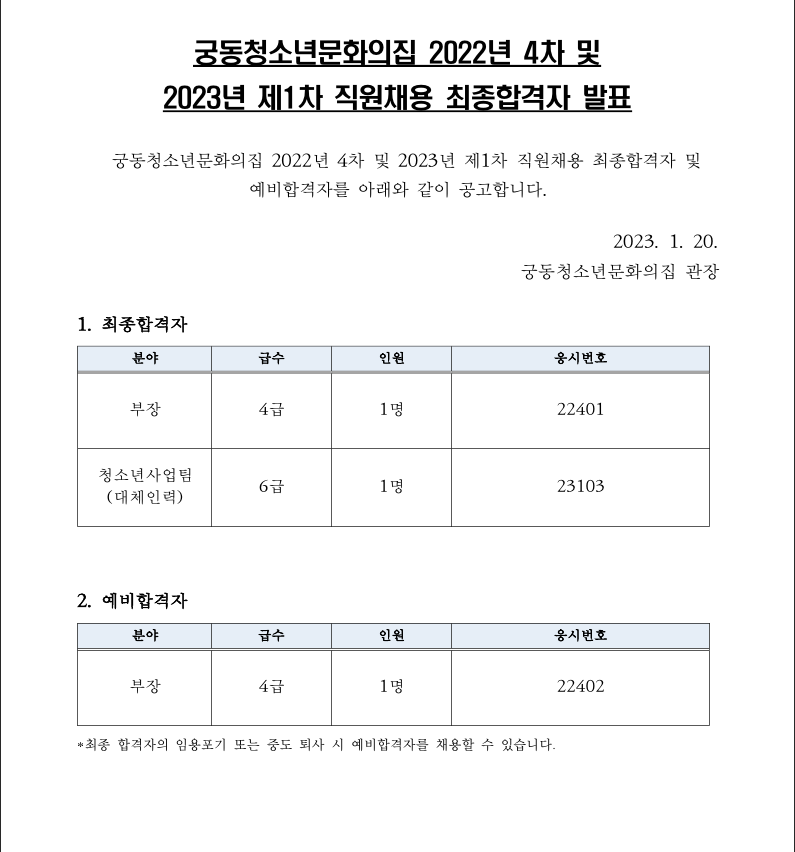 궁동청소년문화의집 2022년 4차 및
2023년 제1차 직원채용 최종합격자 발표

궁동청소년문화의집 2022년 4차 및 2023년 제1차 직원채용 최종합격자 및 예비합격자를 아래와 같이 공고합니다.

2023. 1. 20.
궁동청소년문화의집 관장

1. 최종합격자

| 분야 | 급수 | 인원 | 응시번호 |
|---|---|---|---|
| 부장 | 4급 | 1명 | 22401 |
| 청소년사업팀 (대체인력) | 6급 | 1명 | 23103 |

2. 예비합격자

| 분야 | 급수 | 인원 | 응시번호 |
|---|---|---|---|
| 부장 | 4급 | 1명 | 22402 |

*최종 합격자의 임용포기 또는 중도 퇴사 시 예비합격자를 채용할 수 있습니다.